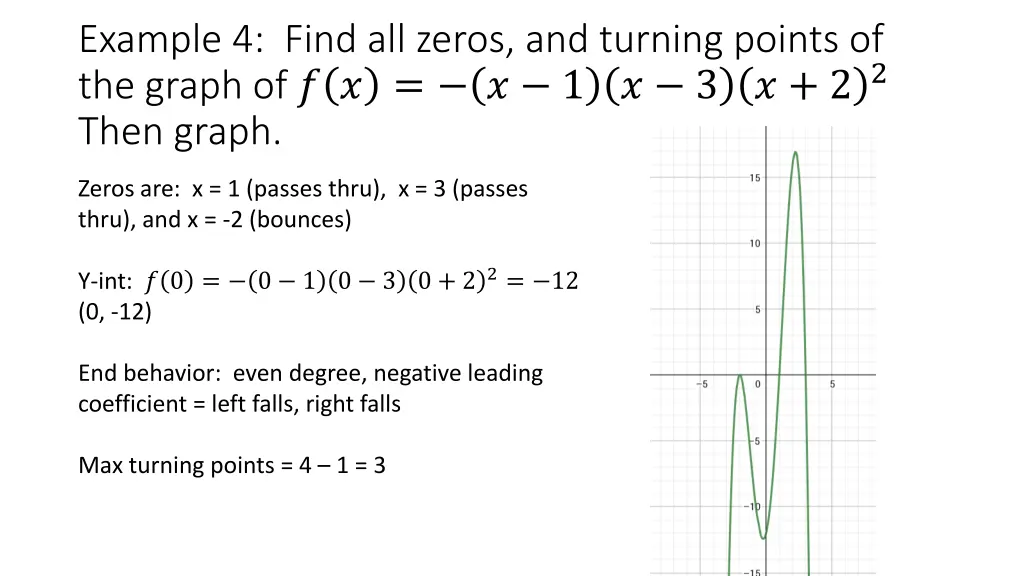 Example 4: Find all zeros, and turning points of the graph of $f(x) = -(x-1)(x-3)(x+2)^2$ Then graph.

Zeros are: x = 1 (passes thru), x = 3 (passes thru), and x = -2 (bounces)

Y-int: $f(0) = -(0-1)(0-3)(0+2)^2 = -12$
(0, -12)

End behavior: even degree, negative leading coefficient = left falls, right falls

Max turning points = 4 – 1 = 3

15
10
5
−5
0
5
−5
−10
−15